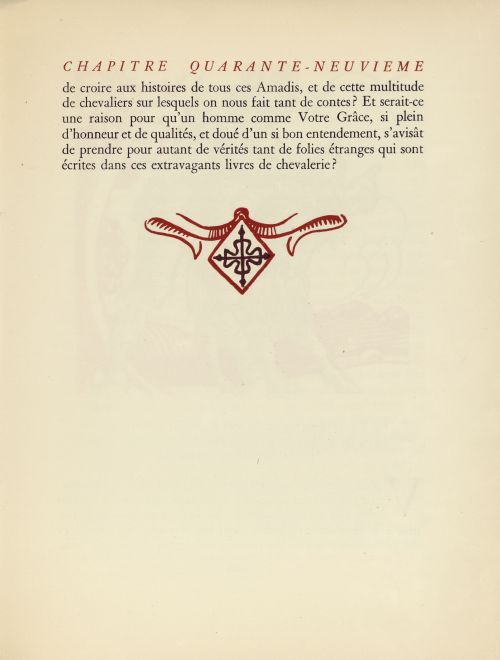 CHAPITRE QUARANTE-NEUVIEME

de croire aux histoires de tous ces Amadis, et de cette multitude de chevaliers sur lesquels on nous fait tant de contes? Et serait-ce une raison pour qu'un homme comme Votre Grâce, si plein d'honneur et de qualités, et doué d'un si bon entendement, s'avisât de prendre pour autant de vérités tant de folies étranges qui sont écrites dans ces extravagants livres de chevalerie?